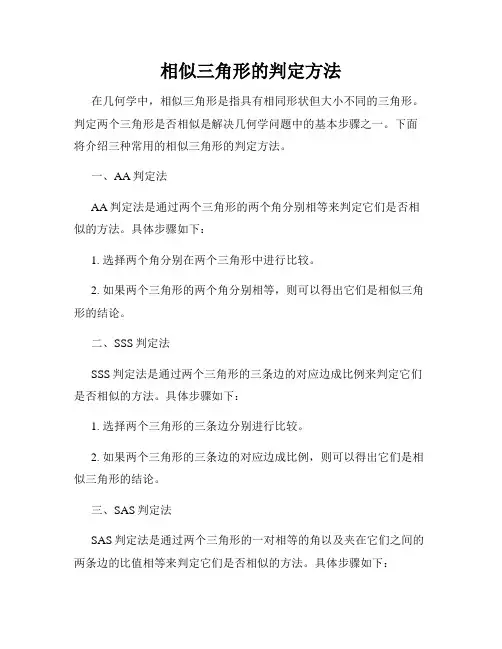 相似三角形的判定方法

在几何学中，相似三角形是指具有相同形状但大小不同的三角形。判定两个三角形是否相似是解决几何学问题中的基本步骤之一。下面将介绍三种常用的相似三角形的判定方法。

一、AA 判定法

AA 判定法是通过两个三角形的两个角分别相等来判定它们是否相似的方法。具体步骤如下：

1. 选择两个角分别在两个三角形中进行比较。

2. 如果两个三角形的两个角分别相等，则可以得出它们是相似三角形的结论。

二、SSS 判定法

SSS 判定法是通过两个三角形的三条边的对应边成比例来判定它们是否相似的方法。具体步骤如下：

1. 选择两个三角形的三条边分别进行比较。

2. 如果两个三角形的三条边的对应边成比例，则可以得出它们是相似三角形的结论。

三、SAS 判定法

SAS 判定法是通过两个三角形的一对相等的角以及夹在它们之间的两条边的比值相等来判定它们是否相似的方法。具体步骤如下：